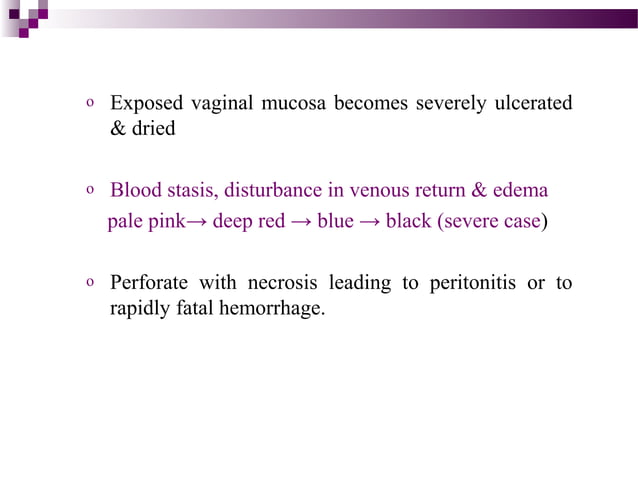 o Exposed vaginal mucosa becomes severely ulcerated & dried

o Blood stasis, disturbance in venous return & edema
pale pink→ deep red → blue → black (severe case)

o Perforate with necrosis leading to peritonitis or to rapidly fatal hemorrhage.